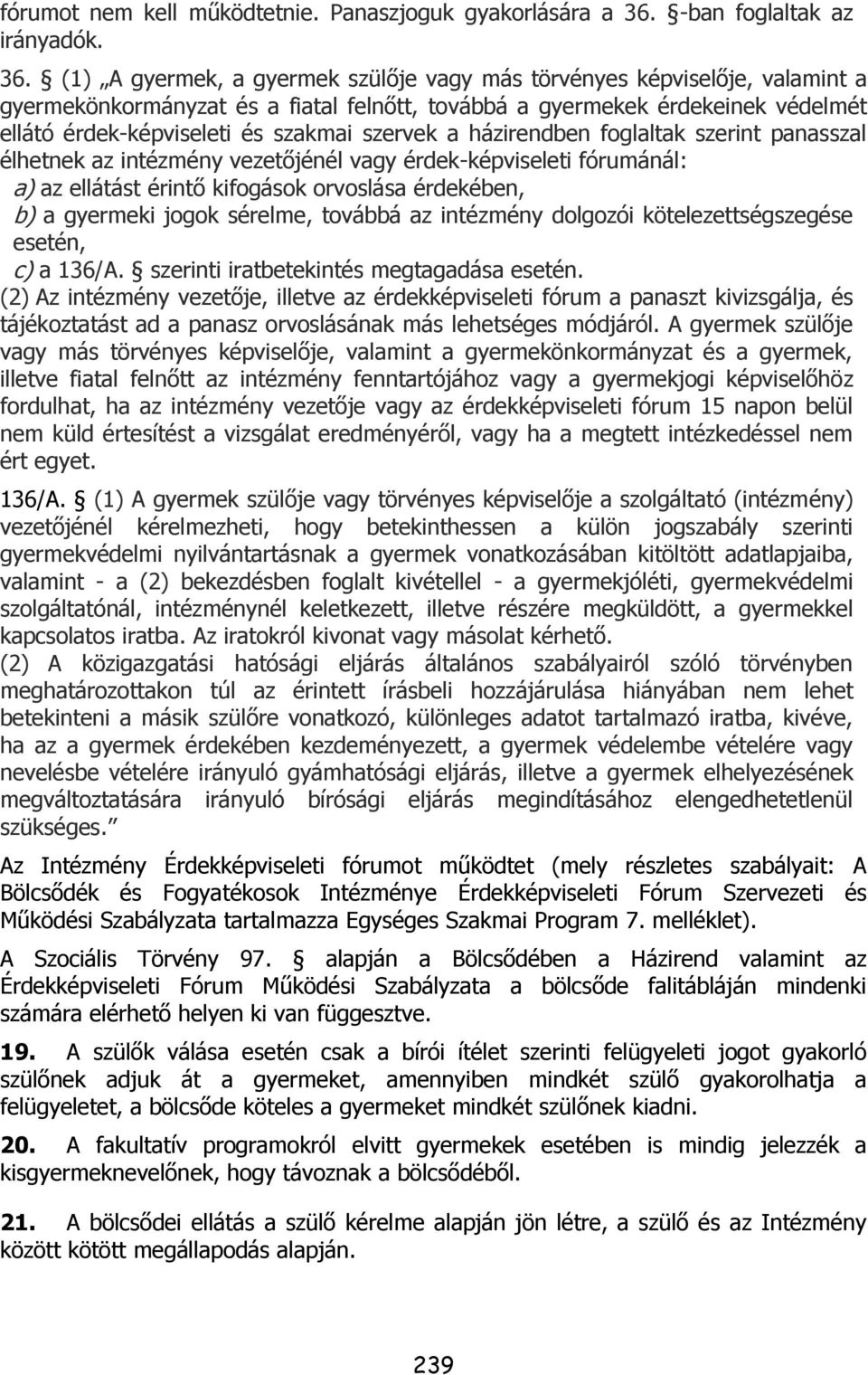 fórumot nem kell működtetnie. Panaszjoguk gyakorlására a 36. §-ban foglaltak az irányadók.

36. § (1) „A gyermek, a gyermek szülője vagy más törvényes képviselője, valamint a gyermekönkormányzat és a fiatal felnőtt, továbbá a gyermekek érdekeinek védelmét ellátó érdek-képviseleti és szakmai szervek a házirendben foglaltak szerint panasszal élhetnek az intézmény vezetőjénél vagy érdek-képviseleti fórumánál:
a) az ellátást érintő kifogások orvoslása érdekében,
b) a gyermeki jogok sérelme, továbbá az intézmény dolgozói kötelezettségszegése esetén,
c) a 136/A. § szerinti iratbetekintés megtagadása esetén.
(2) Az intézmény vezetője, illetve az érdekképviseleti fórum a panaszt kivizsgálja, és tájékoztatást ad a panasz orvoslásának más lehetséges módjáról. A gyermek szülője vagy más törvényes képviselője, valamint a gyermekönkormányzat és a gyermek, illetve fiatal felnőtt az intézmény fenntartójához vagy a gyermekjogi képviselőhöz fordulhat, ha az intézmény vezetője vagy az érdekképviseleti fórum 15 napon belül nem küld értesítést a vizsgálat eredményéről, vagy ha a megtett intézkedéssel nem ért egyet.
136/A. § (1) A gyermek szülője vagy törvényes képviselője a szolgáltató (intézmény) vezetőjénél kérelmezheti, hogy betekinthessen a külön jogszabály szerinti gyermekvédelmi nyilvántartásnak a gyermek vonatkozásában kitöltött adatlapjaiba, valamint - a (2) bekezdésben foglalt kivétellel - a gyermekjóléti, gyermekvédelmi szolgáltatónál, intézménynél keletkezett, illetve részére megküldött, a gyermekkel kapcsolatos iratba. Az iratokról kivonat vagy másolat kérhető.
(2) A közigazgatási hatósági eljárás általános szabályairól szóló törvényben meghatározottakon túl az érintett írásbeli hozzájárulása hiányában nem lehet betekinteni a másik szülőre vonatkozó, különleges adatot tartalmazó iratba, kivéve, ha az a gyermek érdekében kezdeményezett, a gyermek védelembe vételére vagy nevelésbe vételére irányuló gyámhatósági eljárás, illetve a gyermek elhelyezésének megváltoztatására irányuló bírósági eljárás megindításához elengedhetetlenül szükséges.”

Az Intézmény Érdekképviseleti fórumot működtet (mely részletes szabályait: A Bölcsődék és Fogyatékosok Intézménye Érdekképviseleti Fórum Szervezeti és Működési Szabályzata tartalmazza Egységes Szakmai Program 7. melléklet).

A Szociális Törvény 97. § alapján a Bölcsődében a Házirend valamint az Érdekképviseleti Fórum Működési Szabályzata a bölcsőde falitábláján mindenki számára elérhető helyen ki van függesztve.

19. A szülők válása esetén csak a bírói ítélet szerinti felügyeleti jogot gyakorló szülőnek adjuk át a gyermeket, amennyiben mindkét szülő gyakorolhatja a felügyeletet, a bölcsőde köteles a gyermeket mindkét szülőnek kiadni.

20. A fakultatív programokról elvitt gyermekek esetében is mindig jelezzék a kisgyermeknevelőnek, hogy távoznak a bölcsődéből.

21. A bölcsődei ellátás a szülő kérelme alapján jön létre, a szülő és az Intézmény között kötött megállapodás alapján.

239